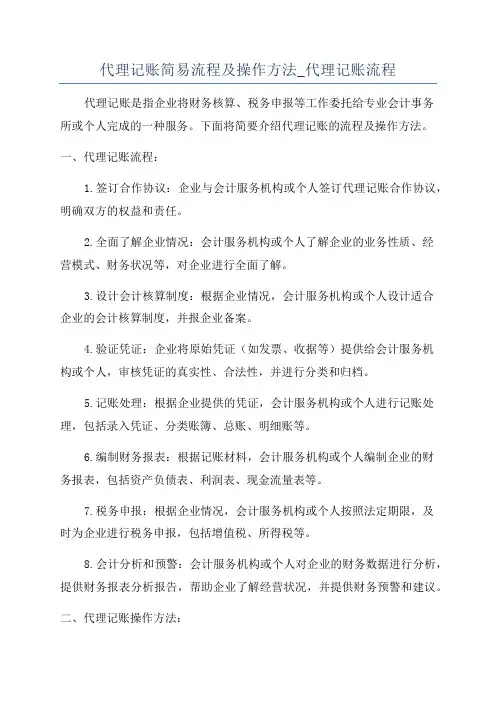 代理记账简易流程及操作方法_代理记账流程

代理记账是指企业将财务核算、税务申报等工作委托给专业会计事务所或个人完成的一种服务。下面将简要介绍代理记账的流程及操作方法。

一、代理记账流程：

1.签订合作协议：企业与会计服务机构或个人签订代理记账合作协议，明确双方的权益和责任。

2.全面了解企业情况：会计服务机构或个人了解企业的业务性质、经营模式、财务状况等，对企业进行全面了解。

3.设计会计核算制度：根据企业情况，会计服务机构或个人设计适合企业的会计核算制度，并报企业备案。

4.验证凭证：企业将原始凭证（如发票、收据等）提供给会计服务机构或个人，审核凭证的真实性、合法性，并进行分类和归档。

5.记账处理：根据企业提供的凭证，会计服务机构或个人进行记账处理，包括录入凭证、分类账簿、总账、明细账等。

6.编制财务报表：根据记账材料，会计服务机构或个人编制企业的财务报表，包括资产负债表、利润表、现金流量表等。

7.税务申报：根据企业情况，会计服务机构或个人按照法定期限，及时为企业进行税务申报，包括增值税、所得税等。

8.会计分析和预警：会计服务机构或个人对企业的财务数据进行分析，提供财务报表分析报告，帮助企业了解经营状况，并提供财务预警和建议。

二、代理记账操作方法：